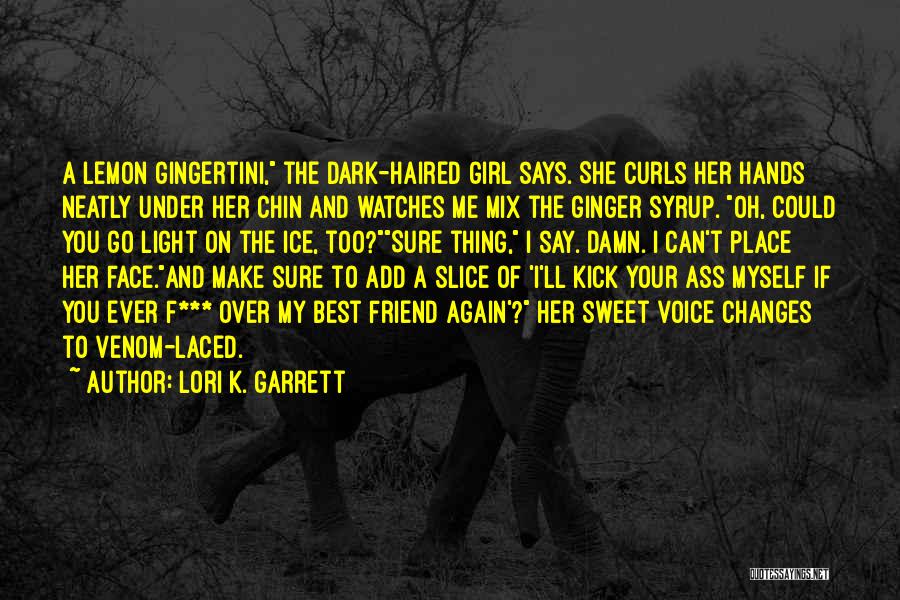 A LEMON GINGERTINI," THE DARK-HAIRED GIRL SAYS. SHE CURLS HER HANDS NEATLY UNDER HER CHIN AND WATCHES ME MIX THE GINGER SYRUP. "OH, COULD YOU GO LIGHT ON THE ICE, TOO?""SURE THING," I SAY. DAMN. I CAN'T PLACE HER FACE."AND MAKE SURE TO ADD A SLICE OF 'I'LL KICK YOUR ASS MYSELF IF YOU EVER F*** OVER MY BEST FRIEND AGAIN'?" HER SWEET VOICE CHANGES TO VENOM-LACED.

~ AUTHOR: LORI K. GARRETT

QUOTESSAYINGS.NET